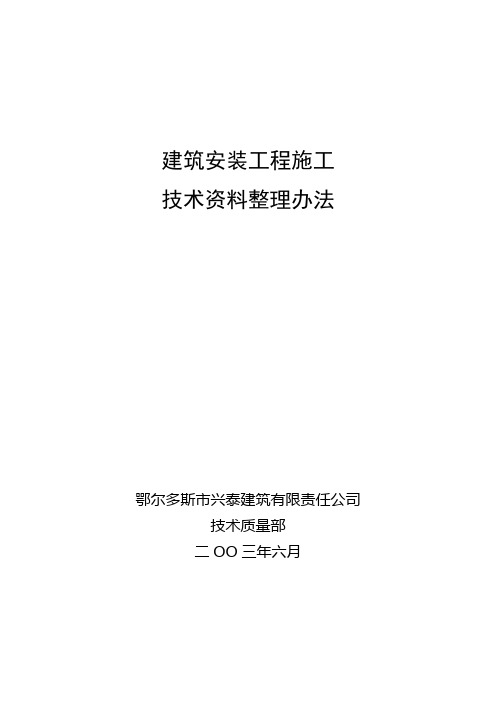 建筑安装工程施工
技术资料整理办法

鄂尔多斯市兴泰建筑有限责任公司
技术质量部
二 OO 三年六月